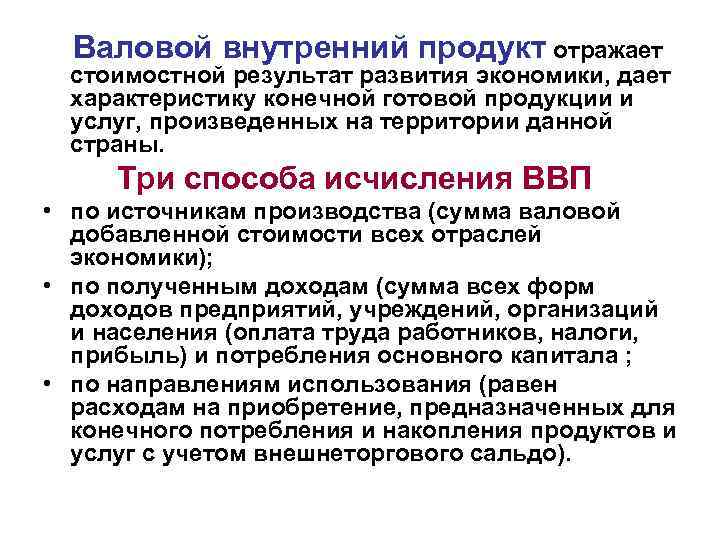 Валовой внутренний продукт отражает стоимостной результат развития экономики, дает характеристику конечной готовой продукции и услуг, произведенных на территории данной страны.

Три способа исчисления ВВП

• по источникам производства (сумма валовой добавленной стоимости всех отраслей экономики);
• по полученным доходам (сумма всех форм доходов предприятий, учреждений, организаций и населения (оплата труда работников, налоги, прибыль) и потребления основного капитала ;
• по направлениям использования (равен расходам на приобретение, предназначенных для конечного потребления и накопления продуктов и услуг с учетом внешнеторгового сальдо).